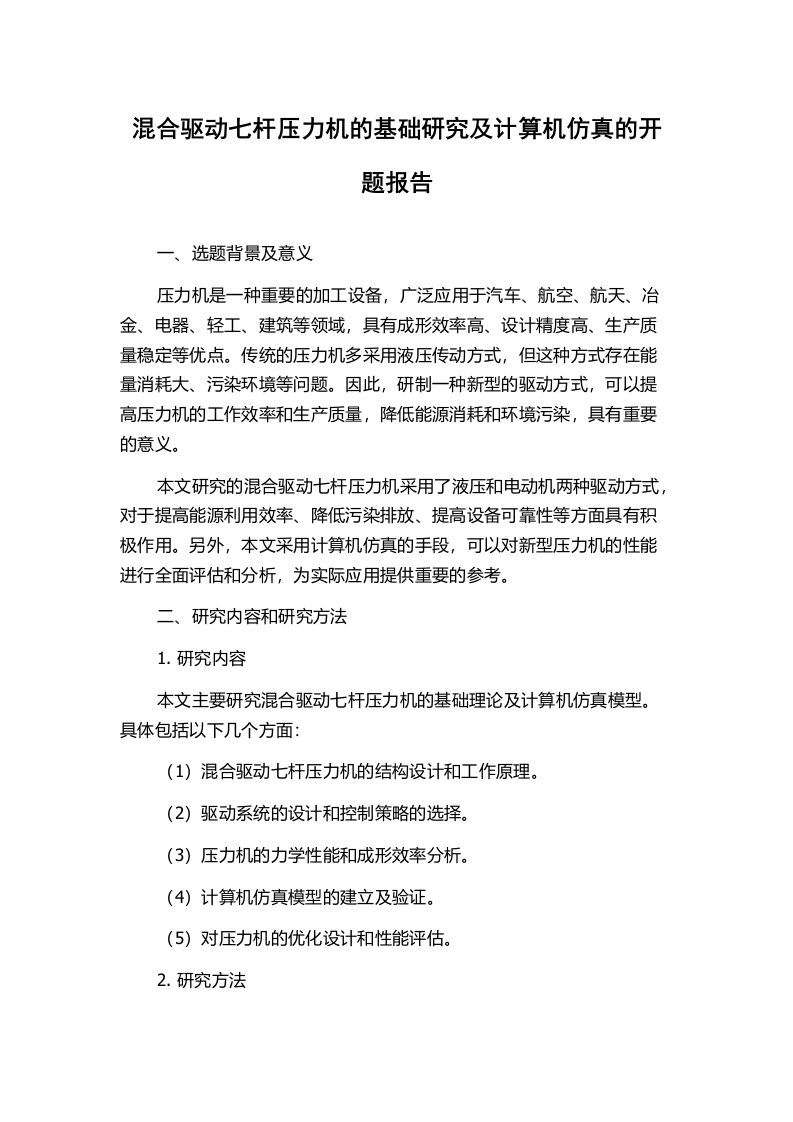 混合驱动七杆压力机的基础研究及计算机仿真的开题报告

一、选题背景及意义

压力机是一种重要的加工设备，广泛应用于汽车、航空、航天、冶金、电器、轻工、建筑等领域，具有成形效率高、设计精度高、生产质量稳定等优点。传统的压力机多采用液压传动方式，但这种方式存在能量消耗大、污染环境等问题。因此，研制一种新型的驱动方式，可以提高压力机的工作效率和生产质量，降低能源消耗和环境污染，具有重要的意义。

本文研究的混合驱动七杆压力机采用了液压和电动机两种驱动方式，对于提高能源利用效率、降低污染排放、提高设备可靠性等方面具有积极作用。另外，本文采用计算机仿真的手段，可以对新型压力机的性能进行全面评估和分析，为实际应用提供重要的参考。

二、研究内容和研究方法

1. 研究内容

本文主要研究混合驱动七杆压力机的基础理论及计算机仿真模型。具体包括以下几个方面：

（1）混合驱动七杆压力机的结构设计和工作原理。

（2）驱动系统的设计和控制策略的选择。

（3）压力机的力学性能和成形效率分析。

（4）计算机仿真模型的建立及验证。

（5）对压力机的优化设计和性能评估。

2. 研究方法